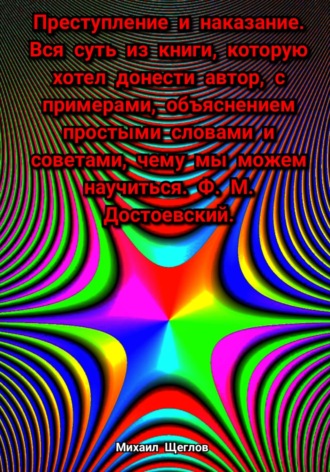 Преступление и наказание. Вся суть из книги, которую хотел донести автор, с примерами, объяснением простыми словами и советами, чему мы можем научиться. Ф. М. Достоевский.

Михаил Щеглов